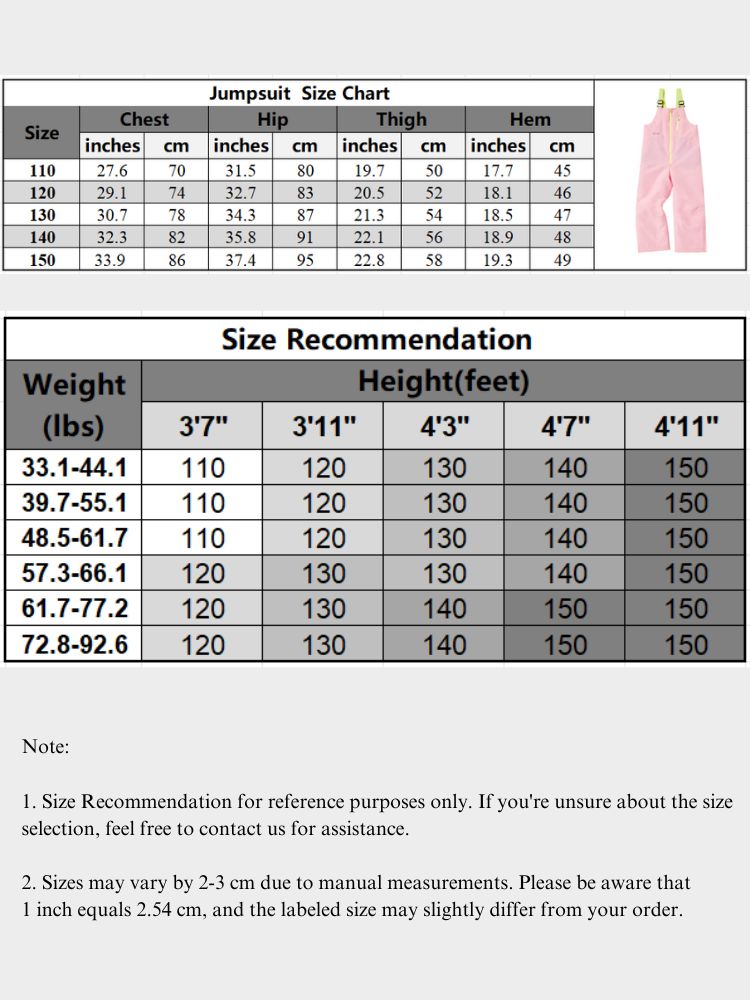 Jumpsuit Size Chart

| Size | Chest inches | Chest cm | Hip inches | Hip cm | Thigh inches | Thigh cm | Hem inches | Hem cm |
|---|---|---|---|---|---|---|---|---|
| 110 | 27.6 | 70 | 31.5 | 80 | 19.7 | 50 | 17.7 | 45 |
| 120 | 29.1 | 74 | 32.7 | 83 | 20.5 | 52 | 18.1 | 46 |
| 130 | 30.7 | 78 | 34.3 | 87 | 21.3 | 54 | 18.5 | 47 |
| 140 | 32.3 | 82 | 35.8 | 91 | 22.1 | 56 | 18.9 | 48 |
| 150 | 33.9 | 86 | 37.4 | 95 | 22.8 | 58 | 19.3 | 49 |

Size Recommendation

| Weight (lbs) | Height(feet) 3'7" | 3'11" | 4'3" | 4'7" | 4'11" |
|---|---|---|---|---|---|
| 33.1-44.1 | 110 | 120 | 130 | 140 | 150 |
| 39.7-55.1 | 110 | 120 | 130 | 140 | 150 |
| 48.5-61.7 | 110 | 120 | 130 | 140 | 150 |
| 57.3-66.1 | 120 | 130 | 130 | 140 | 150 |
| 61.7-77.2 | 120 | 130 | 140 | 150 | 150 |
| 72.8-92.6 | 120 | 130 | 140 | 150 | 150 |

Note:

1. Size Recommendation for reference purposes only. If you're unsure about the size selection, feel free to contact us for assistance.

2. Sizes may vary by 2-3 cm due to manual measurements. Please be aware that 1 inch equals 2.54 cm, and the labeled size may slightly differ from your order.